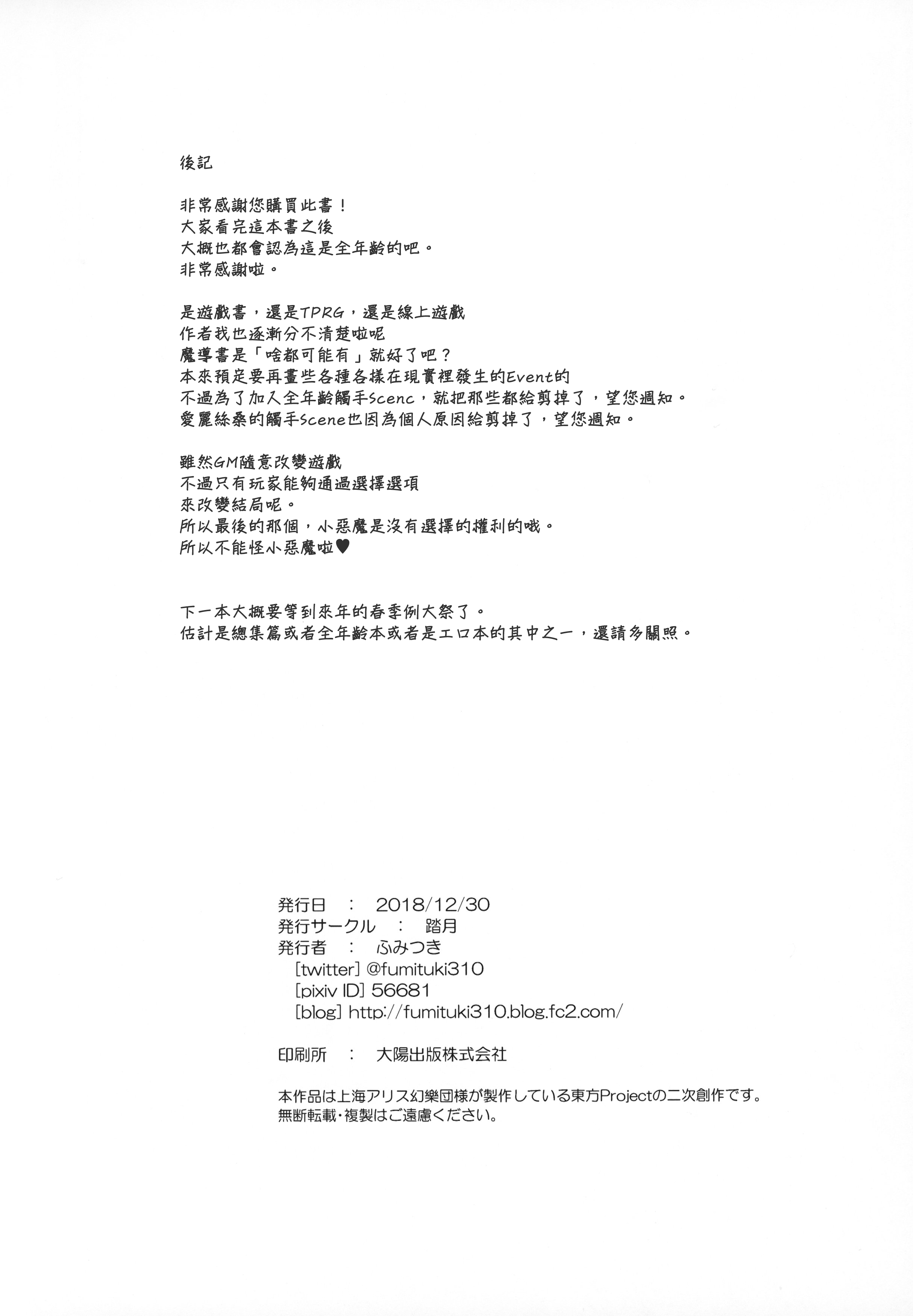 後記

非常感謝您購買此書！
大家看完這本書之後
大概也都會認為這是全年齡的吧。
非常感謝啦。

是遊戲書，還是TPRG，還是線上遊戲
作者我也逐漸分不清楚啦呢
魔導書是「啥都可能有」就好了吧？
本來預定要再畫些各種各樣在現實裡發生的Event的
不過為了加入全年齡觸手Scenc，就把那些都給剪掉了，望您週知。
愛麗絲桑的觸手Scene也因為個人原因給剪掉了，望您週知。

雖然GM隨意改變遊戲
不過只有玩家能夠通過選擇選項
來改變結局呢。
所以最後的那個，小惡魔是沒有選擇的權利的哦。
所以不能怪小惡魔啦♥

下一本大概要等到來年的春季例大祭了。
估計是總集篇或者全年齡本或者是エロ本的其中之一，還請多關照。

発行日 ： 2018/12/30
発行サークル ： 踏月
発行者 ： ふみつき
[twitter] @fumituki310
[pixiv ID] 56681
[blog] http://fumituki310.blog.fc2.com/

印刷所 ： 大陽出版株式会社

本作品は上海アリス幻樂団様が製作している東方Projectの二次創作です。
無断転載・複製はご遠慮ください。